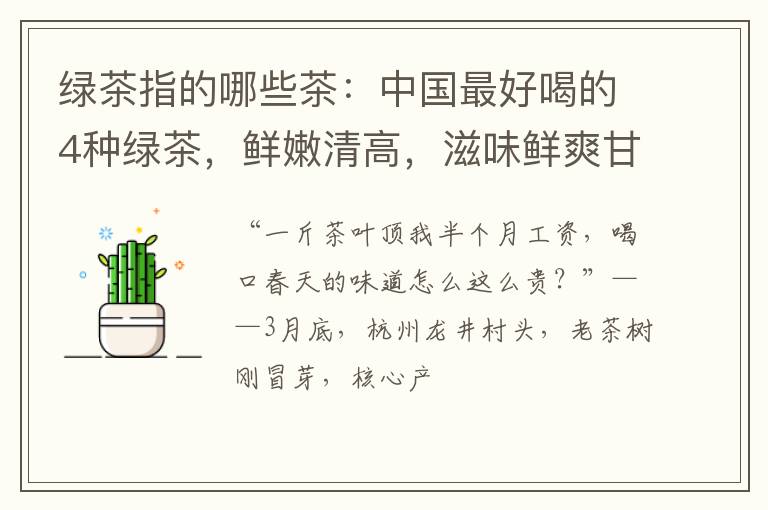 绿茶指的哪些茶：中国最好喝的4种绿茶，鲜嫩清高，滋味鲜爽甘

“一斤茶叶顶我半个月工资，喝口春天的味道怎么这么贵？”——3月底，杭州龙井村头，老茶树刚冒芽，核心产